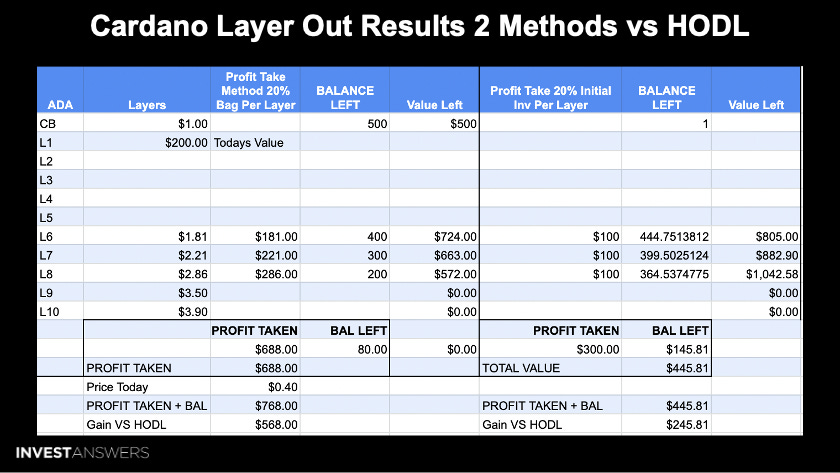 Cardano Layer Out Results 2 Methods vs HODL

| ADA | Layers | Profit Take Method 20% Bag Per Layer | BALANCE LEFT | Value Left | Profit Take 20% Initial Inv Per Layer | BALANCE LEFT | Value Left |
|---|---|---|---|---|---|---|---|
| CB | $1.00 | | 500 | $500 | | 1 | |
| L1 | $200.00 | Todays Value | | | | | |
| L2 | | | | | | | |
| L3 | | | | | | | |
| L4 | | | | | | | |
| L5 | | | | | | | |
| L6 | $1.81 | $181.00 | 400 | $724.00 | $100 | 444.7513812 | $805.00 |
| L7 | $2.21 | $221.00 | 300 | $663.00 | $100 | 399.5025124 | $882.90 |
| L8 | $2.86 | $286.00 | 200 | $572.00 | $100 | 364.5374775 | $1,042.58 |
| L9 | $3.50 | | | $0.00 | | | $0.00 |
| L10 | $3.90 | | | $0.00 | | | $0.00 |
| | | PROFIT TAKEN | BAL LEFT | | PROFIT TAKEN | BAL LEFT | |
| | | $688.00 | 80.00 | $0.00 | $300.00 | $145.81 | |
| | PROFIT TAKEN | $688.00 | | | TOTAL VALUE | $445.81 | |
| | Price Today | $0.40 | | | | | |
| | PROFIT TAKEN + BAL | $768.00 | | | PROFIT TAKEN + BAL | $445.81 | |
| | Gain VS HODL | $568.00 | | | Gain VS HODL | $245.81 | |

INVESTANSWERS